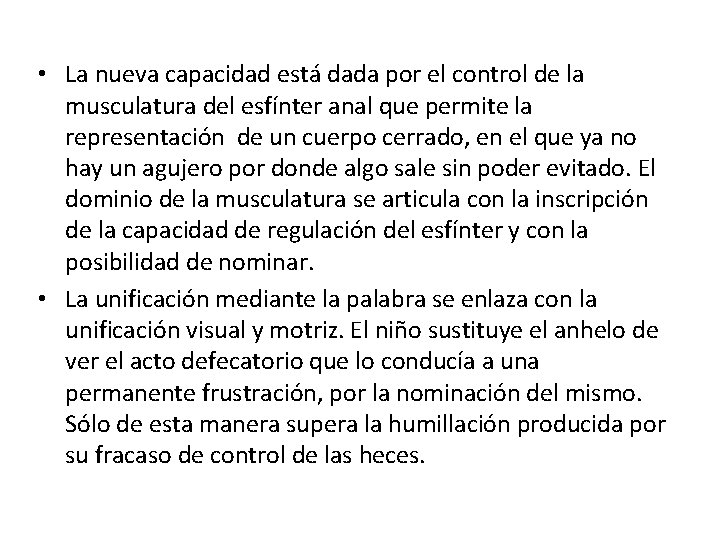 • La nueva capacidad está dada por el control de la musculatura del esfínter anal que permite la representación de un cuerpo cerrado, en el que ya no hay un agujero por donde algo sale sin poder evitado. El dominio de la musculatura se articula con la inscripción de la capacidad de regulación del esfínter y con la posibilidad de nominar.

• La unificación mediante la palabra se enlaza con la unificación visual y motriz. El niño sustituye el anhelo de ver el acto defecatorio que lo conducía a una permanente frustración, por la nominación del mismo. Sólo de esta manera supera la humillación producida por su fracaso de control de las heces.